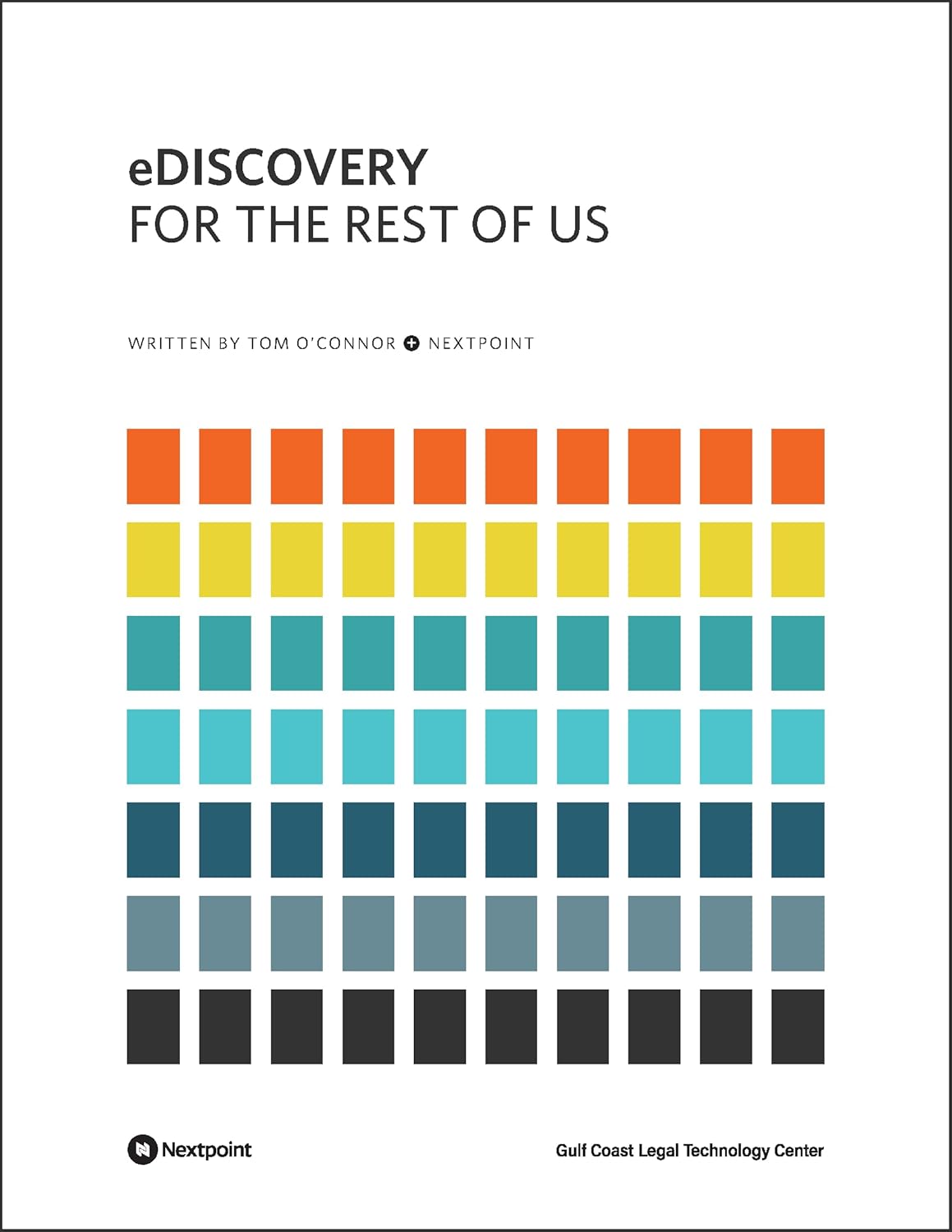 eDISCOVERY
FOR THE REST OF US

WRITTEN BY TOM O'CONNOR + NEXTPOINT

Nextpoint

Gulf Coast Legal Technology Center